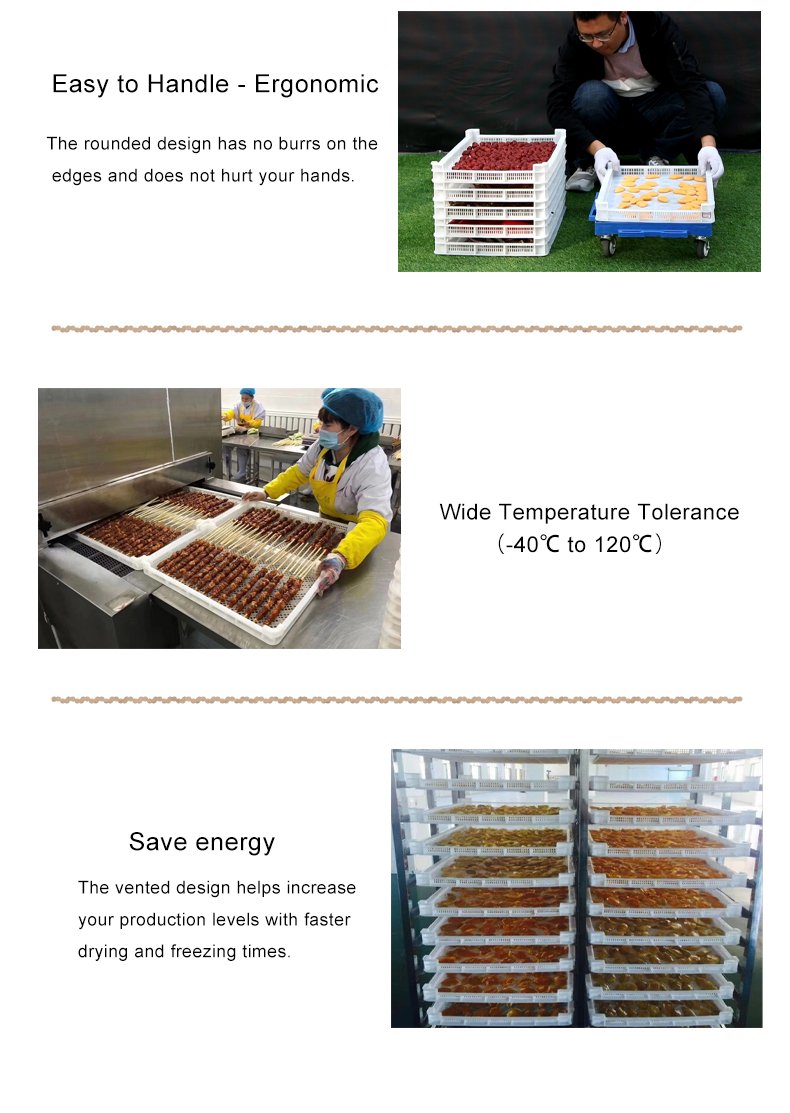 Easy to Handle - Ergonomic

The rounded design has no burrs on the edges and does not hurt your hands.

Wide Temperature Tolerance
（-40℃ to 120℃）

Save energy

The vented design helps increase your production levels with faster drying and freezing times.